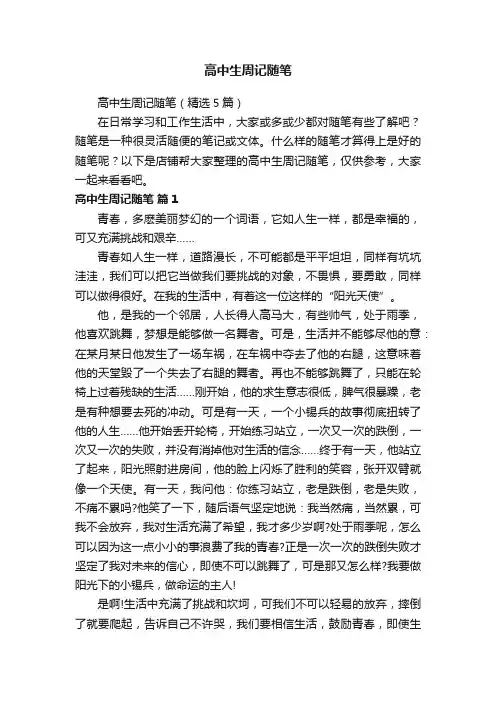 高中生周记随笔

高中生周记随笔（精选5篇）

在日常学习和工作生活中，大家或多或少都对随笔有些了解吧？随笔是一种很灵活随便的笔记或文体。什么样的随笔才算得上是好的随笔呢？以下是店铺帮大家整理的高中生周记随笔，仅供参考，大家一起来看看吧。

高中生周记随笔 篇1

青春，多麽美丽梦幻的一个词语，它如人生一样，都是幸福的，可又充满挑战和艰辛……

青春如人生一样，道路漫长，不可能都是平平坦坦，同样有坑坑洼洼，我们可以把它当做我们要挑战的对象，不畏惧，要勇敢，同样可以做得很好。在我的生活中，有着这一位这样的“阳光天使”。

他，是我的一个邻居，人长得人高马大，有些帅气，处于雨季，他喜欢跳舞，梦想是能够做一名舞者。可是，生活并不能够尽他的意：在某月某日他发生了一场车祸，在车祸中夺去了他的右腿，这意味着他的天堂毁了一个失去了右腿的舞者。再也不能够跳舞了，只能在轮椅上过着残缺的生活……刚开始，他的求生意志很低，脾气很暴躁，老是有种想要去死的冲动。可是有一天，一个小锡兵的故事彻底扭转了他的人生……他开始丢开轮椅，开始练习站立，一次又一次的跌倒，一次又一次的失败，并没有消掉他对生活的信念……终于有一天，他站立了起来，阳光照射进房间，他的脸上闪烁了胜利的笑容，张开双臂就像一个天使。有一天，我问他：你练习站立，老是跌倒，老是失败，不痛不累吗?他笑了一下，随后语气坚定地说：我当然痛，当然累，可我不会放弃，我对生活充满了希望，我才多少岁啊?处于雨季呢，怎么可以因为这一点小小的事浪费了我的青春?正是一次一次的跌倒失败才坚定了我对未来的信心，即使不可以跳舞了，可是那又怎么样?我要做阳光下的小锡兵，做命运的主人!

是啊!生活中充满了挑战和坎坷，可我们不可以轻易的放弃，摔倒了就要爬起，告诉自己不许哭，我们要相信生活，鼓励青春，即使生